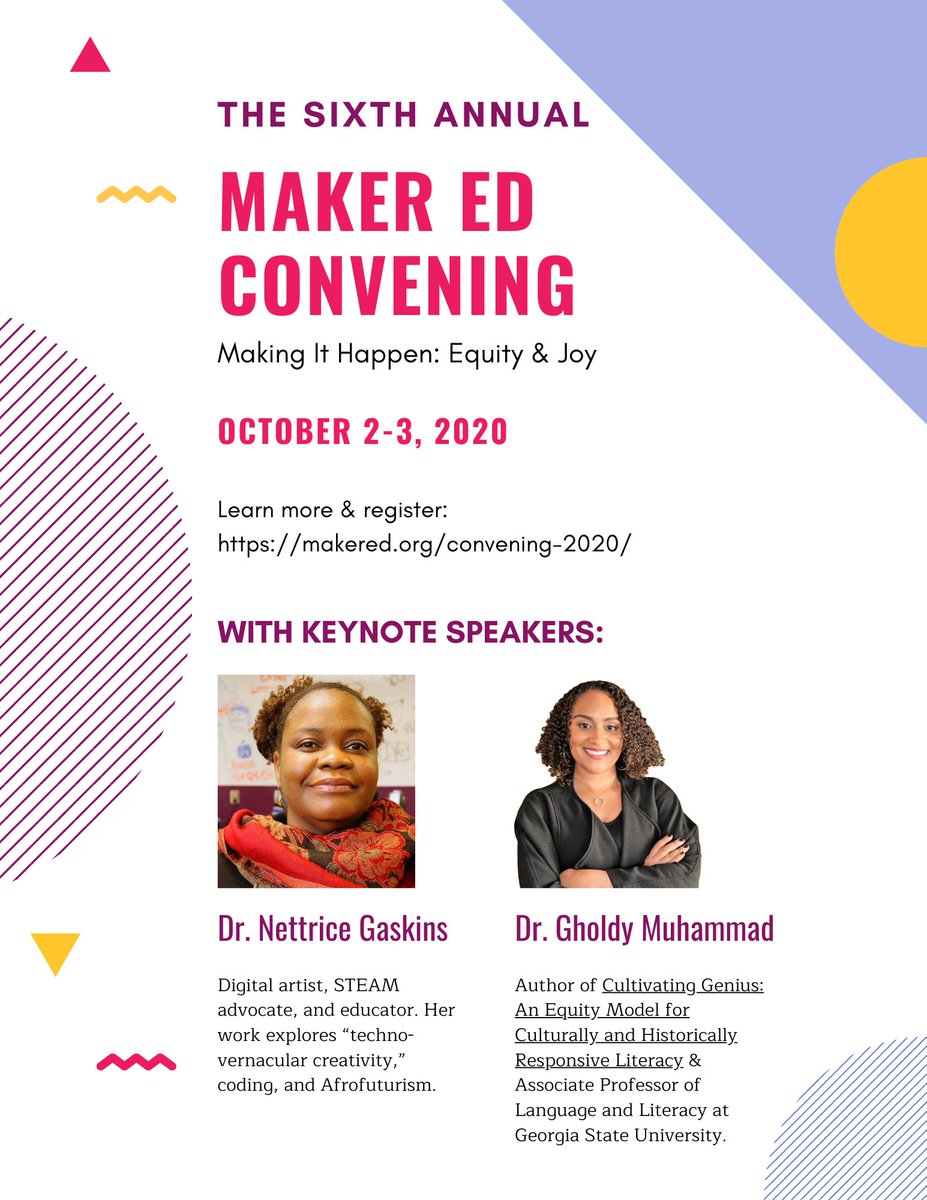 THE SIXTH ANNUAL

MAKER ED CONVENING

Making It Happen: Equity & Joy

OCTOBER 2-3, 2020

Learn more & register:
https://makered.org/convening-2020/

WITH KEYNOTE SPEAKERS:

Dr. Nettrice Gaskins

Digital artist, STEAM advocate, and educator. Her work explores "techno-vernacular creativity," coding, and Afrofuturism.

Dr. Gholdy Muhammad

Author of Cultivating Genius: An Equity Model for Culturally and Historically Responsive Literacy & Associate Professor of Language and Literacy at Georgia State University.